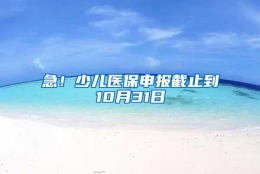 急！少儿医保申报截止到10月31日